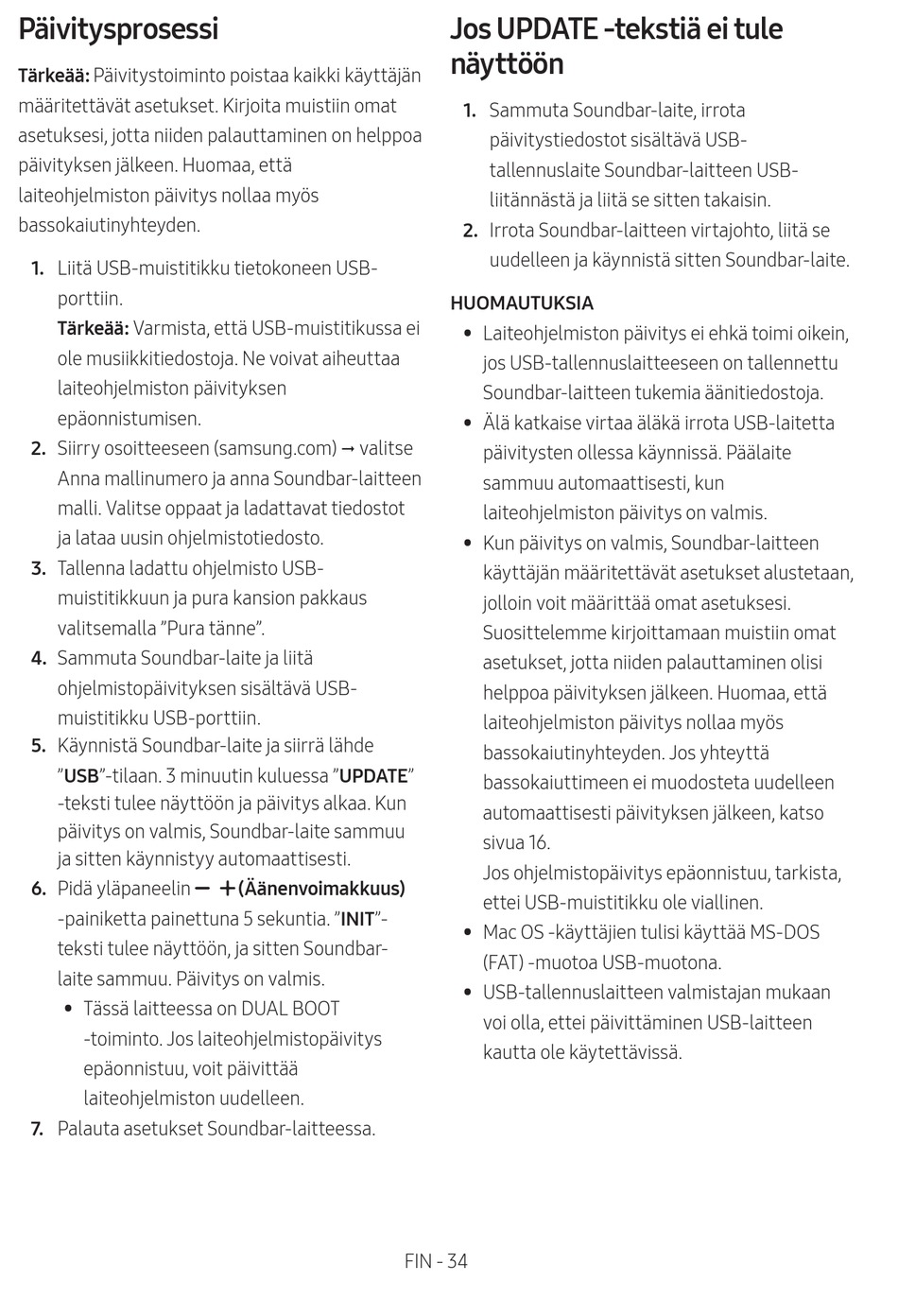 Päivitysprosessi

Tärkeää: Päivitystoiminto poistaa kaikki käyttäjän määritettävät asetukset. Kirjoita muistiin omat asetuksesi, jotta niiden palauttaminen on helppoa päivityksen jälkeen. Huomaa, että laiteohjelmiston päivitys nollaa myös bassokaiutinyhteyden.

1. Liitä USB-muistitikku tietokoneen USB-porttiin.
Tärkeää: Varmista, että USB-muistitikussa ei ole musiikkitiedostoja. Ne voivat aiheuttaa laiteohjelmiston päivityksen epäonnistumisen.
2. Siirry osoitteeseen (samsung.com) → valitse Anna mallinumero ja anna Soundbar-laitteen malli. Valitse oppaat ja ladattavat tiedostot ja lataa uusin ohjelmistotiedosto.
3. Tallenna ladattu ohjelmisto USB-muistitikkuun ja pura kansion pakkaus valitsemalla ”Pura tänne”.
4. Sammuta Soundbar-laite ja liitä ohjelmistopäivityksen sisältävä USB-muistitikku USB-porttiin.
5. Käynnistä Soundbar-laite ja siirrä lähde ”USB”-tilaan. 3 minuutin kuluessa ”UPDATE” -teksti tulee näyttöön ja päivitys alkaa. Kun päivitys on valmis, Soundbar-laite sammuu ja sitten käynnistyy automaattisesti.
6. Pidä yläpaneelin — + (Äänenvoimakkuus) -painiketta painettuna 5 sekuntia. ”INIT”-teksti tulee näyttöön, ja sitten Soundbar-laite sammuu. Päivitys on valmis.
• Tässä laitteessa on DUAL BOOT -toiminto. Jos laiteohjelmistopäivitys epäonnistuu, voit päivittää laiteohjelmiston uudelleen.
7. Palauta asetukset Soundbar-laitteessa.

Jos UPDATE -tekstiä ei tule näyttöön

1. Sammuta Soundbar-laite, irrota päivitystiedostot sisältävä USB-tallennuslaite Soundbar-laitteen USB-liitännästä ja liitä se sitten takaisin.
2. Irrota Soundbar-laitteen virtajohto, liitä se uudelleen ja käynnistä sitten Soundbar-laite.

HUOMAUTUKSIA
• Laiteohjelmiston päivitys ei ehkä toimi oikein, jos USB-tallennuslaitteeseen on tallennettu Soundbar-laitteen tukemia äänitiedostoja.
• Älä katkaise virtaa äläkä irrota USB-laitetta päivitysten ollessa käynnissä. Päälaite sammuu automaattisesti, kun laiteohjelmiston päivitys on valmis.
• Kun päivitys on valmis, Soundbar-laitteen käyttäjän määritettävät asetukset alustetaan, jolloin voit määrittää omat asetuksesi. Suosittelemme kirjoittamaan muistiin omat asetukset, jotta niiden palauttaminen olisi helppoa päivityksen jälkeen. Huomaa, että laiteohjelmiston päivitys nollaa myös bassokaiutinyhteyden. Jos yhteyttä bassokaiuttimeen ei muodosteta uudelleen automaattisesti päivityksen jälkeen, katso sivua 16.
Jos ohjelmistopäivitys epäonnistuu, tarkista, ettei USB-muistitikku ole viallinen.
• Mac OS -käyttäjien tulisi käyttää MS-DOS (FAT) -muotoa USB-muotona.
• USB-tallennuslaitteen valmistajan mukaan voi olla, ettei päivittäminen USB-laitteen kautta ole käytettävissä.

FIN - 34